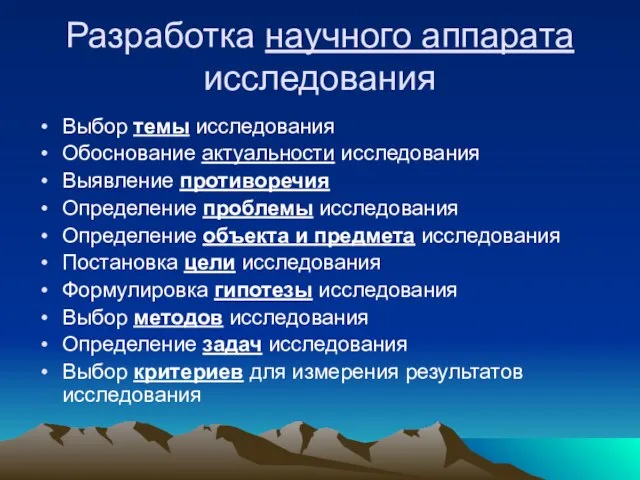 Разработка научного аппарата исследования

• Выбор темы исследования
• Обоснование актуальности исследования
• Выявление противоречия
• Определение проблемы исследования
• Определение объекта и предмета исследования
• Постановка цели исследования
• Формулировка гипотезы исследования
• Выбор методов исследования
• Определение задач исследования
• Выбор критериев для измерения результатов исследования